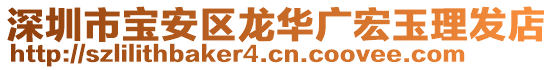 深圳市宝安区龙华广宏玉理发店
http://szlilithbaker4.cn.coovee.com